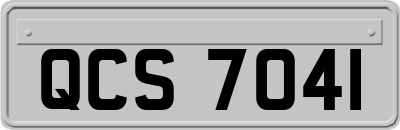 QCS 7041